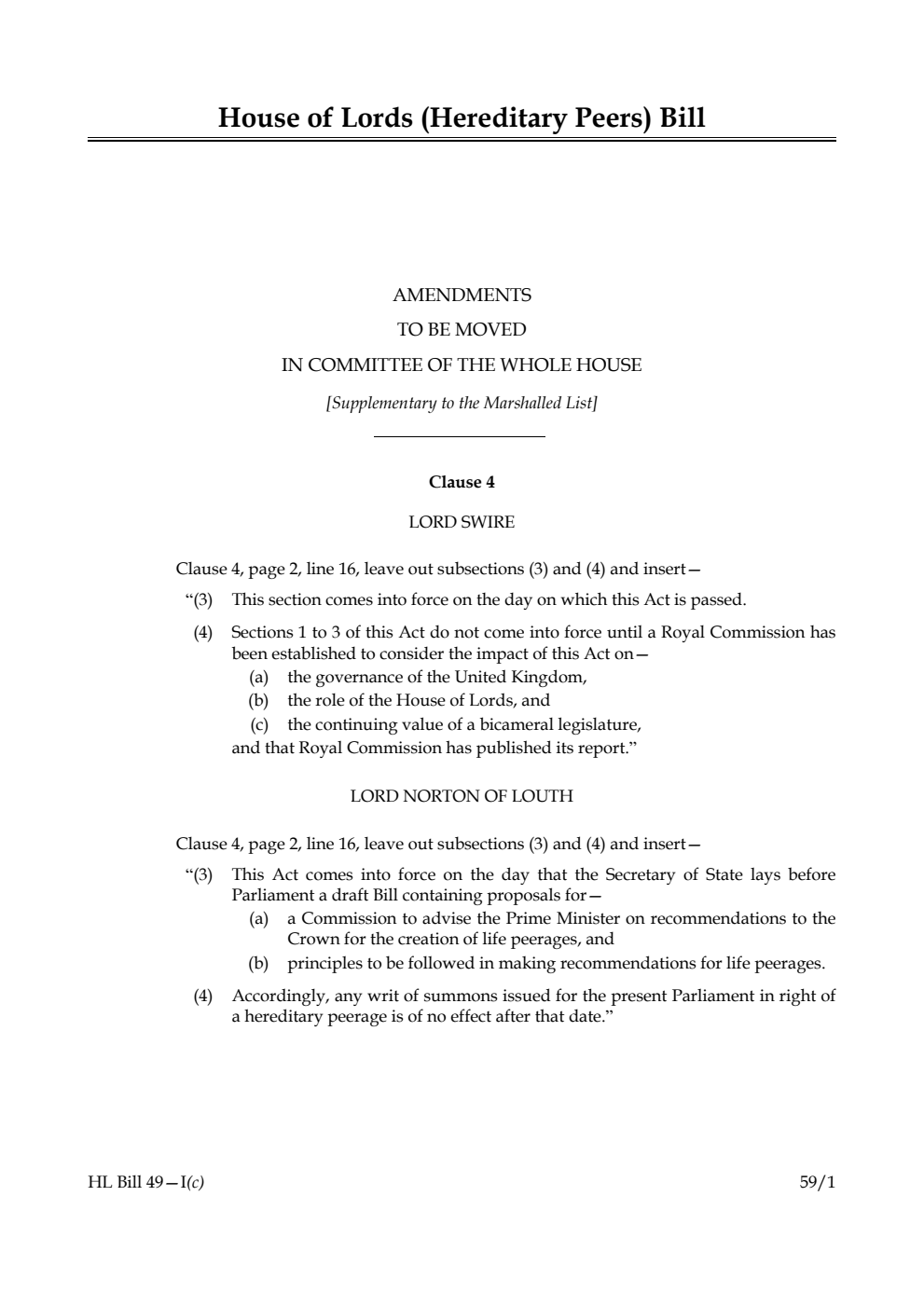 House of Lords (Hereditary Peers) Bill

AMENDMENTS
TO BE MOVED
IN COMMITTEE OF THE WHOLE HOUSE

[Supplementary to the Marshalled List]

Clause 4

LORD SWIRE

Clause 4, page 2, line 16, leave out subsections (3) and (4) and insert—

“(3) This section comes into force on the day on which this Act is passed.

(4) Sections 1 to 3 of this Act do not come into force until a Royal Commission has been established to consider the impact of this Act on—

(a) the governance of the United Kingdom,

(b) the role of the House of Lords, and

(c) the continuing value of a bicameral legislature,

and that Royal Commission has published its report.”

LORD NORTON OF LOUTH

Clause 4, page 2, line 16, leave out subsections (3) and (4) and insert—

“(3) This Act comes into force on the day that the Secretary of State lays before Parliament a draft Bill containing proposals for—

(a) a Commission to advise the Prime Minister on recommendations to the Crown for the creation of life peerages, and

(b) principles to be followed in making recommendations for life peerages.

(4) Accordingly, any writ of summons issued for the present Parliament in right of a hereditary peerage is of no effect after that date.”

HL Bill 49—I(c)

59/1